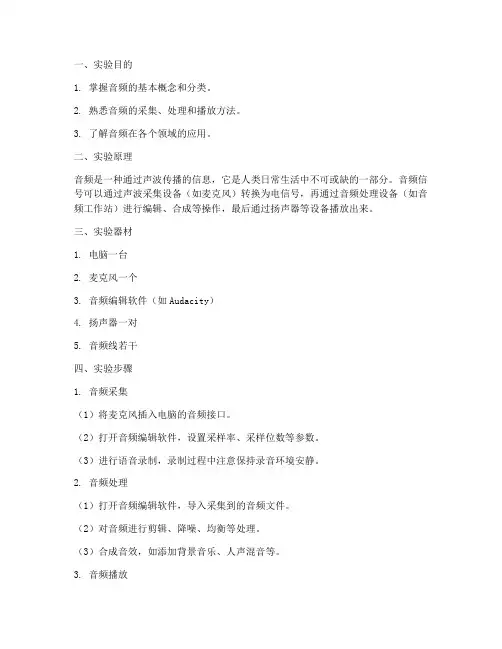 一、实验目的

1. 掌握音频的基本概念和分类。

2. 熟悉音频的采集、处理和播放方法。

3. 了解音频在各个领域的应用。

二、实验原理

音频是一种通过声波传播的信息，它是人类日常生活中不可或缺的一部分。音频信号可以通过声波采集设备（如麦克风）转换为电信号，再通过音频处理设备（如音频工作站）进行编辑、合成等操作，最后通过扬声器等设备播放出来。

三、实验器材

1. 电脑一台

2. 麦克风一个

3. 音频编辑软件（如 Audacity）

4. 扬声器一对

5. 音频线若干

四、实验步骤

1. 音频采集

（1）将麦克风插入电脑的音频接口。

（2）打开音频编辑软件，设置采样率、采样位数等参数。

（3）进行语音录制，录制过程中注意保持录音环境安静。

2. 音频处理

（1）打开音频编辑软件，导入采集到的音频文件。

（2）对音频进行剪辑、降噪、均衡等处理。

（3）合成音效，如添加背景音乐、人声混音等。

3. 音频播放